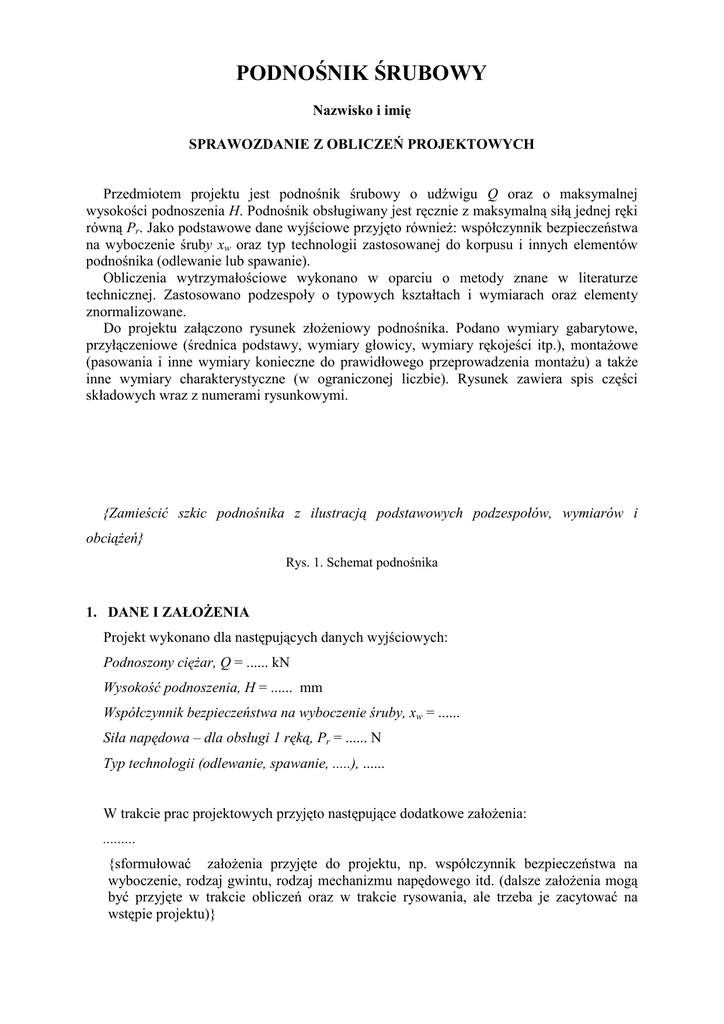 PODNOŚNIK ŚRUBOWY

Nazwisko i imię

SPRAWOZDANIE Z OBLICZEŃ PROJEKTOWYCH

Przedmiotem projektu jest podnośnik śrubowy o udźwigu $Q$ oraz o maksymalnej wysokości podnoszenia $H$. Podnośnik obsługiwany jest ręcznie z maksymalną siłą jednej ręki równą $P_r$. Jako podstawowe dane wyjściowe przyjęto również: współczynnik bezpieczeństwa na wyboczenie śruby $x_w$ oraz typ technologii zastosowanej do korpusu i innych elementów podnośnika (odlewanie lub spawanie).

Obliczenia wytrzymałościowe wykonano w oparciu o metody znane w literaturze technicznej. Zastosowano podzespoły o typowych kształtach i wymiarach oraz elementy znormalizowane.

Do projektu załączono rysunek złożeniowy podnośnika. Podano wymiary gabarytowe, przyłączeniowe (średnica podstawy, wymiary głowicy, wymiary rękojeści itp.), montażowe (pasowania i inne wymiary konieczne do prawidłowego przeprowadzenia montażu) a także inne wymiary charakterystyczne (w ograniczonej liczbie). Rysunek zawiera spis części składowych wraz z numerami rysunkowymi.

{Zamieścić szkic podnośnika z ilustracją podstawowych podzespołów, wymiarów i obciążeń}

Rys. 1. Schemat podnośnika

1. DANE I ZAŁOŻENIA

Projekt wykonano dla następujących danych wyjściowych:

Podnoszony ciężar, $Q$ = ...... kN

Wysokość podnoszenia, $H$ = ...... mm

Współczynnik bezpieczeństwa na wyboczenie śruby, $x_w$ = ......

Siła napędowa – dla obsługi 1 ręką, $P_r$ = ...... N

Typ technologii (odlewanie, spawanie, .....), ......

W trakcie prac projektowych przyjęto następujące dodatkowe założenia:

.........

{sformułować założenia przyjęte do projektu, np. współczynnik bezpieczeństwa na wyboczenie, rodzaj gwintu, rodzaj mechanizmu napędowego itd. (dalsze założenia mogą być przyjęte w trakcie obliczeń oraz w trakcie rysowania, ale trzeba je zacytować na wstępie projektu)}